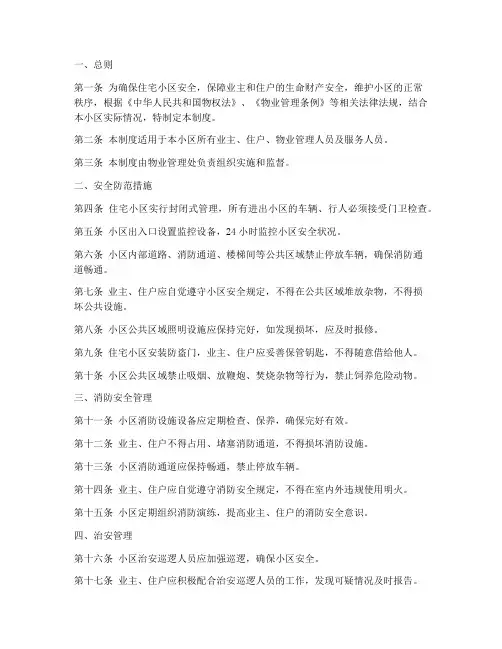 一、总则

第一条 为确保住宅小区安全，保障业主和住户的生命财产安全，维护小区的正常秩序，根据《中华人民共和国物权法》、《物业管理条例》等相关法律法规，结合本小区实际情况，特制定本制度。

第二条 本制度适用于本小区所有业主、住户、物业管理人员及服务人员。

第三条 本制度由物业管理处负责组织实施和监督。

二、安全防范措施

第四条 住宅小区实行封闭式管理，所有进出小区的车辆、行人必须接受门卫检查。

第五条 小区出入口设置监控设备，24小时监控小区安全状况。

第六条 小区内部道路、消防通道、楼梯间等公共区域禁止停放车辆，确保消防通道畅通。

第七条 业主、住户应自觉遵守小区安全规定，不得在公共区域堆放杂物，不得损坏公共设施。

第八条 小区公共区域照明设施应保持完好，如发现损坏，应及时报修。

第九条 住宅小区安装防盗门，业主、住户应妥善保管钥匙，不得随意借给他人。

第十条 小区公共区域禁止吸烟、放鞭炮、焚烧杂物等行为，禁止饲养危险动物。

三、消防安全管理

第十一条 小区消防设施设备应定期检查、保养，确保完好有效。

第十二条 业主、住户不得占用、堵塞消防通道，不得损坏消防设施。

第十三条 小区消防通道应保持畅通，禁止停放车辆。

第十四条 业主、住户应自觉遵守消防安全规定，不得在室内外违规使用明火。

第十五条 小区定期组织消防演练，提高业主、住户的消防安全意识。

四、治安管理

第十六条 小区治安巡逻人员应加强巡逻，确保小区安全。

第十七条 业主、住户应积极配合治安巡逻人员的工作，发现可疑情况及时报告。